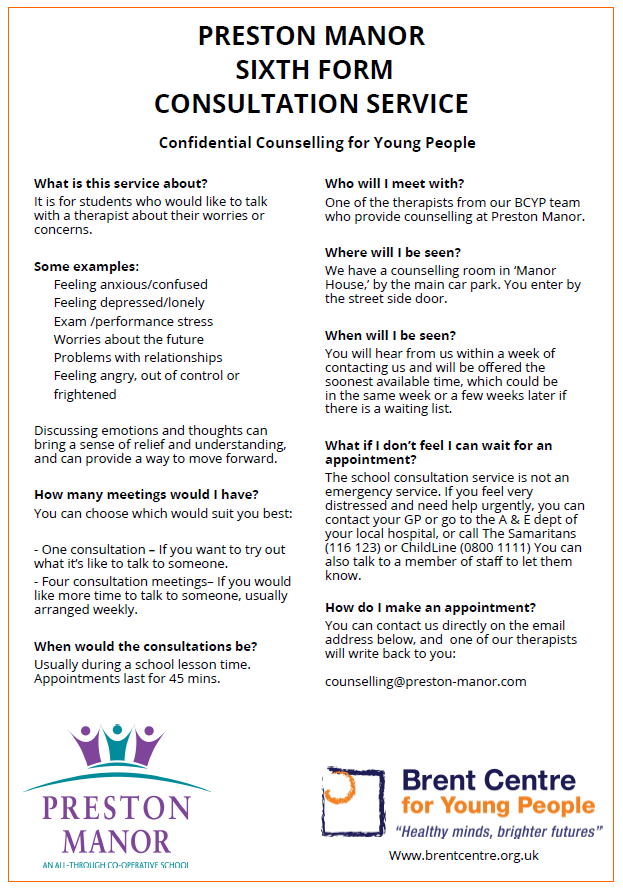 PRESTON MANOR
SIXTH FORM
CONSULTATION SERVICE

Confidential Counselling for Young People

What is this service about?
It is for students who would like to talk with a therapist about their worries or concerns.

Some examples:
Feeling anxious/confused
Feeling depressed/lonely
Exam /performance stress
Worries about the future
Problems with relationships
Feeling angry, out of control or frightened

Discussing emotions and thoughts can bring a sense of relief and understanding, and can provide a way to move forward.

How many meetings would I have?
You can choose which would suit you best:

- One consultation – If you want to try out what it's like to talk to someone.
- Four consultation meetings– If you would like more time to talk to someone, usually arranged weekly.

When would the consultations be?
Usually during a school lesson time. Appointments last for 45 mins.

Who will I meet with?
One of the therapists from our BCYP team who provide counselling at Preston Manor.

Where will I be seen?
We have a counselling room in 'Manor House,' by the main car park. You enter by the street side door.

When will I be seen?
You will hear from us within a week of contacting us and will be offered the soonest available time, which could be in the same week or a few weeks later if there is a waiting list.

What if I don't feel I can wait for an appointment?
The school consultation service is not an emergency service. If you feel very distressed and need help urgently, you can contact your GP or go to the A & E dept of your local hospital, or call The Samaritans (116 123) or ChildLine (0800 1111) You can also talk to a member of staff to let them know.

How do I make an appointment?
You can contact us directly on the email address below, and one of our therapists will write back to you:

counselling@preston-manor.com

PRESTON MANOR
AN ALL-THROUGH CO-OPERATIVE SCHOOL

Brent Centre for Young People
"Healthy minds, brighter futures"
Www.brentcentre.org.uk